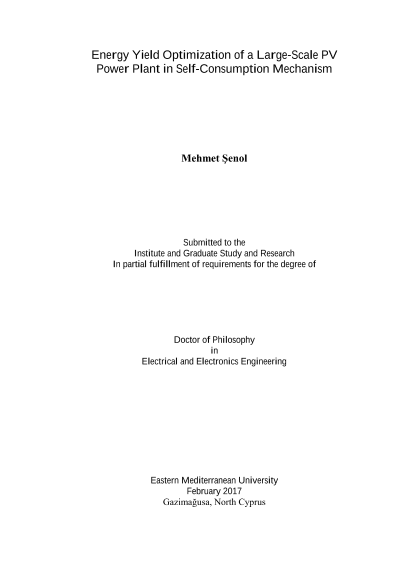 Energy Yield Optimization of a Large-Scale PV Power Plant in Self-Consumption Mechanism

Mehmet Şenol

Submitted to the
Institute and Graduate Study and Research
In partial fulfillment of requirements for the degree of

Doctor of Philosophy
in
Electrical and Electronics Engineering

Eastern Mediterranean University
February 2017
Gazimağusa, North Cyprus